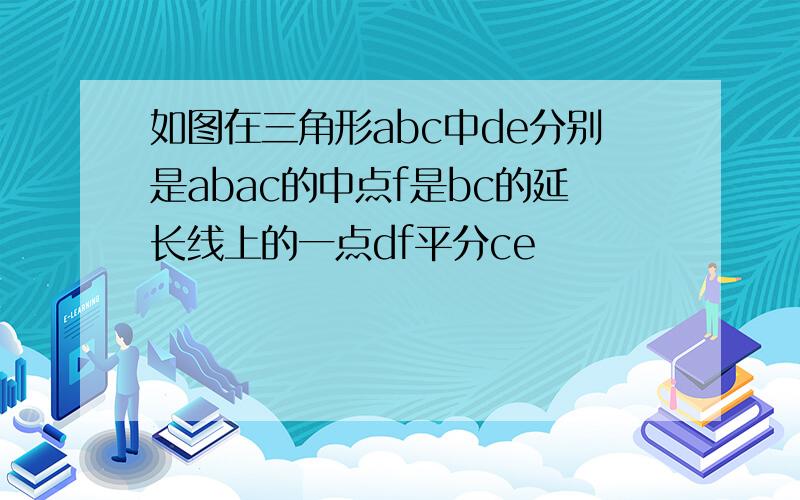 如图在三角形abc中de分别是abac的中点f是bc的延长线上的一点df平分ce

E-LEARNING